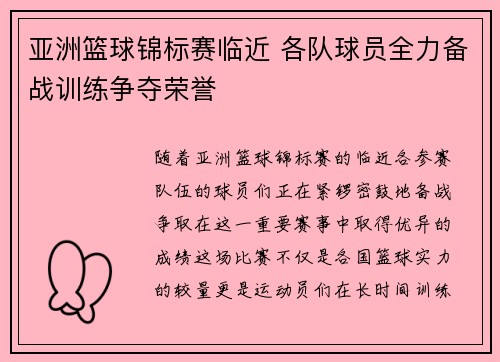 亚洲篮球锦标赛临近 各队球员全力备战训练争夺荣誉

随着亚洲篮球锦标赛的临近各参赛队伍的球员们正在紧锣密鼓地备战争取在这一重要赛事中取得优异的成绩这场比赛不仅是各国篮球实力的较量更是运动员们在长时间训练